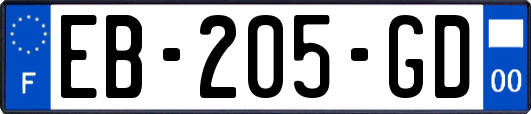 F
EB-205-GD
00